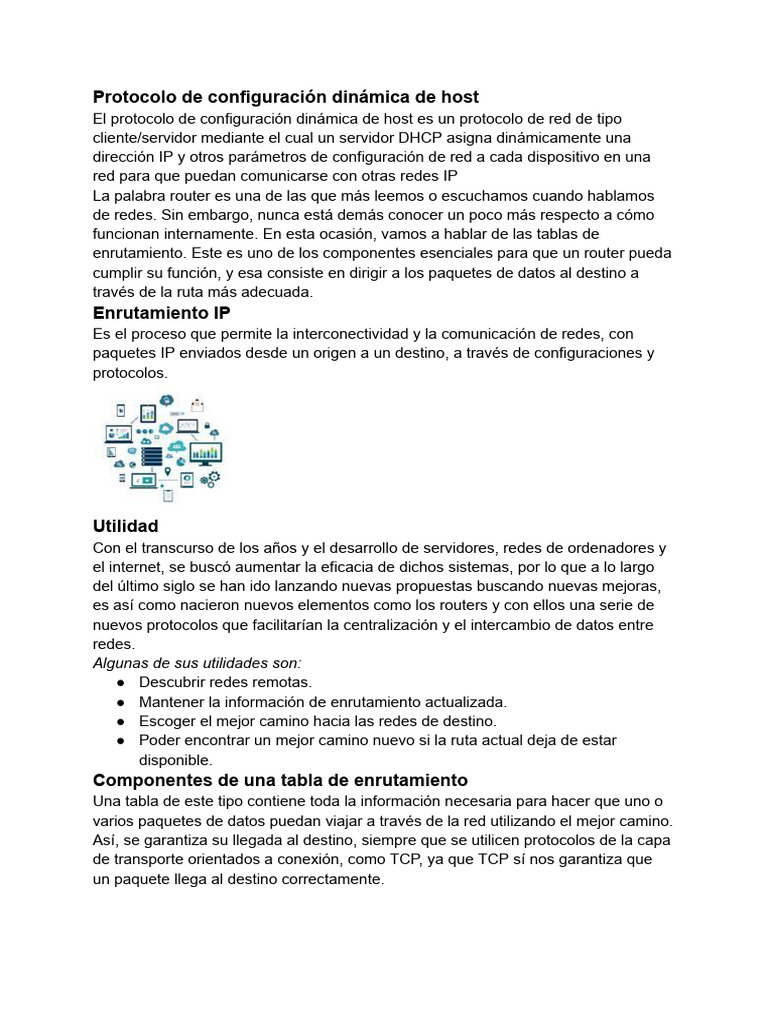 Protocolo de configuración dinámica de host
El protocolo de configuración dinámica de host es un protocolo de red de tipo cliente/servidor mediante el cual un servidor DHCP asigna dinámicamente una dirección IP y otros parámetros de configuración de red a cada dispositivo en una red para que puedan comunicarse con otras redes IP
La palabra router es una de las que más leemos o escuchamos cuando hablamos de redes. Sin embargo, nunca está demás conocer un poco más respecto a cómo funcionan internamente. En esta ocasión, vamos a hablar de las tablas de enrutamiento. Este es uno de los componentes esenciales para que un router pueda cumplir su función, y esa consiste en dirigir a los paquetes de datos al destino a través de la ruta más adecuada.

Enrutamiento IP
Es el proceso que permite la interconectividad y la comunicación de redes, con paquetes IP enviados desde un origen a un destino, a través de configuraciones y protocolos.

Utilidad
Con el transcurso de los años y el desarrollo de servidores, redes de ordenadores y el internet, se buscó aumentar la eficacia de dichos sistemas, por lo que a lo largo del último siglo se han ido lanzando nuevas propuestas buscando nuevas mejoras, es así como nacieron nuevos elementos como los routers y con ellos una serie de nuevos protocolos que facilitarían la centralización y el intercambio de datos entre redes.
Algunas de sus utilidades son:
● Descubrir redes remotas.
● Mantener la información de enrutamiento actualizada.
● Escoger el mejor camino hacia las redes de destino.
● Poder encontrar un mejor camino nuevo si la ruta actual deja de estar disponible.

Componentes de una tabla de enrutamiento
Una tabla de este tipo contiene toda la información necesaria para hacer que uno o varios paquetes de datos puedan viajar a través de la red utilizando el mejor camino. Así, se garantiza su llegada al destino, siempre que se utilicen protocolos de la capa de transporte orientados a conexión, como TCP, ya que TCP sí nos garantiza que un paquete llega al destino correctamente.